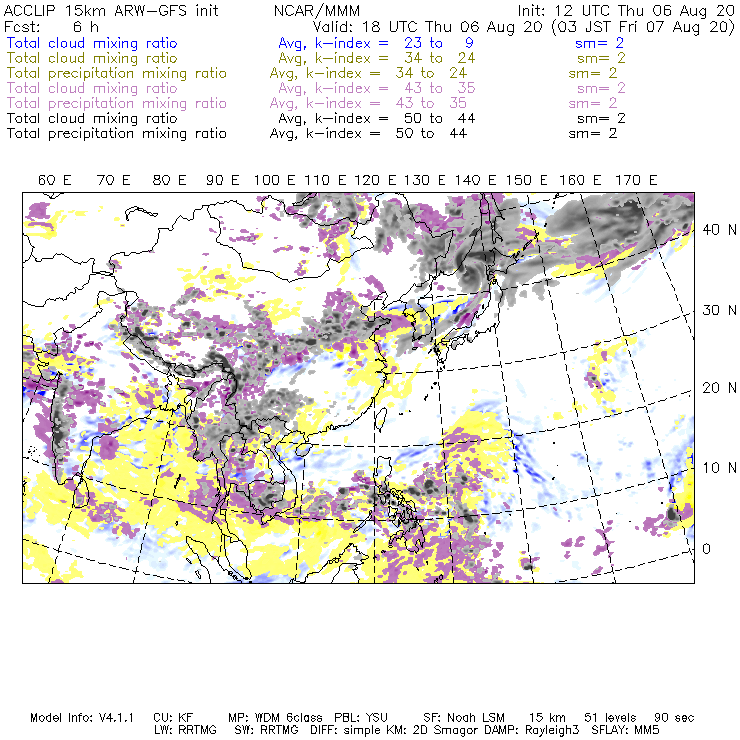 ACCLIP 15km ARW-GFS init NCAR/MMM Init: 12 UTC Thu 06 Aug 20
Fcst: 6 h Valid: 18 UTC Thu 06 Aug 20 (03 JST Fri 07 Aug 20)
Total cloud mixing ratio Avg, k-index = 23 to 9 sm= 2
Total cloud mixing ratio Avg, k-index = 34 to 24 sm= 2
Total precipitation mixing ratio Avg, k-index = 34 to 24 sm= 2
Total cloud mixing ratio Avg, k-index = 43 to 35 sm= 2
Total precipitation mixing ratio Avg, k-index = 43 to 35 sm= 2
Total cloud mixing ratio Avg, k-index = 50 to 44 sm= 2
Total precipitation mixing ratio Avg, k-index = 50 to 44 sm= 2

60 E 70 E 80 E 90 E 100 E 110 E 120 E 130 E 140 E 150 E 160 E 170 E

40 N
30 N
20 N
10 N
0

Model Info: V4.1.1 CU: KF MP: WDM 6class PBL: YSU SF: Noah LSM 15 km 51 levels 90 sec
LW: RRTMG SW: RRTMG DIFF: simple KM: 2D Smagor DAMP: Rayleigh3 SFLAY: MM5